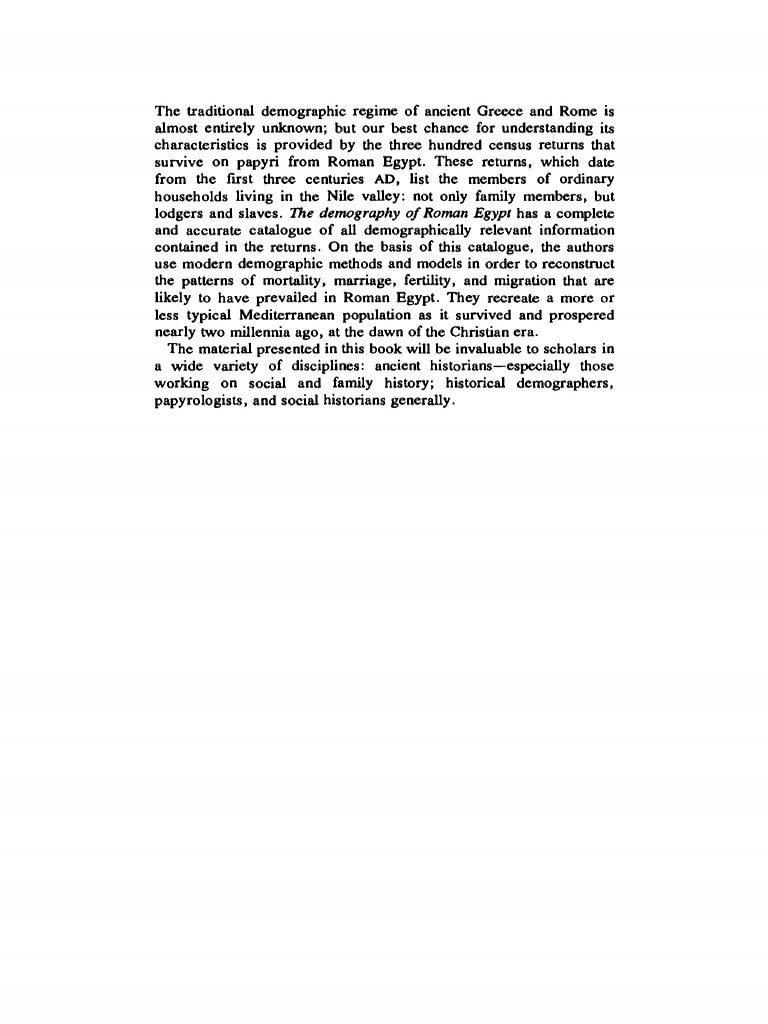 The traditional demographic regime of ancient Greece and Rome is almost entirely unknown; but our best chance for understanding its characteristics is provided by the three hundred census returns that survive on papyri from Roman Egypt. These returns, which date from the first three centuries AD, list the members of ordinary households living in the Nile valley: not only family members, but lodgers and slaves. The demography of Roman Egypt has a complete and accurate catalogue of all demographically relevant information contained in the returns. On the basis of this catalogue, the authors use modern demographic methods and models in order to reconstruct the patterns of mortality, marriage, fertility, and migration that are likely to have prevailed in Roman Egypt. They recreate a more or less typical Mediterranean population as it survived and prospered nearly two millennia ago, at the dawn of the Christian era.

The material presented in this book will be invaluable to scholars in a wide variety of disciplines: ancient historians—especially those working on social and family history; historical demographers, papyrologists, and social historians generally.